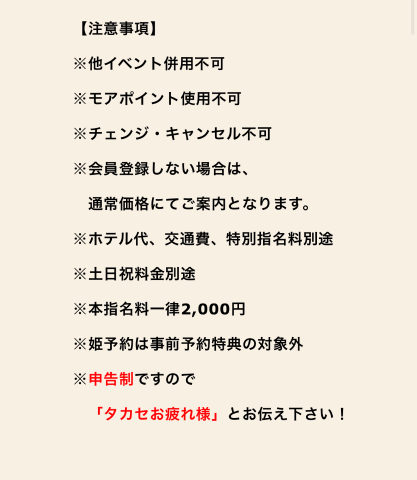 【注意事項】

※他イベント併用不可

※モアポイント使用不可

※チェンジ・キャンセル不可

※会員登録しない場合は、

通常価格にてご案内となります。

※ホテル代、交通費、特別指名料別途

※土日祝料金別途

※本指名料一律2,000円

※姫予約は事前予約特典の対象外

※申告制ですので

「タカセお疲れ様」とお伝え下さい！